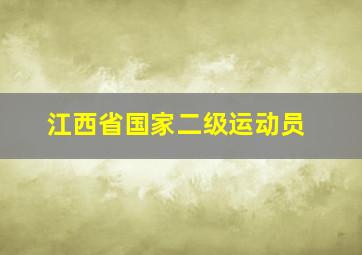 江西省国家二级运动员